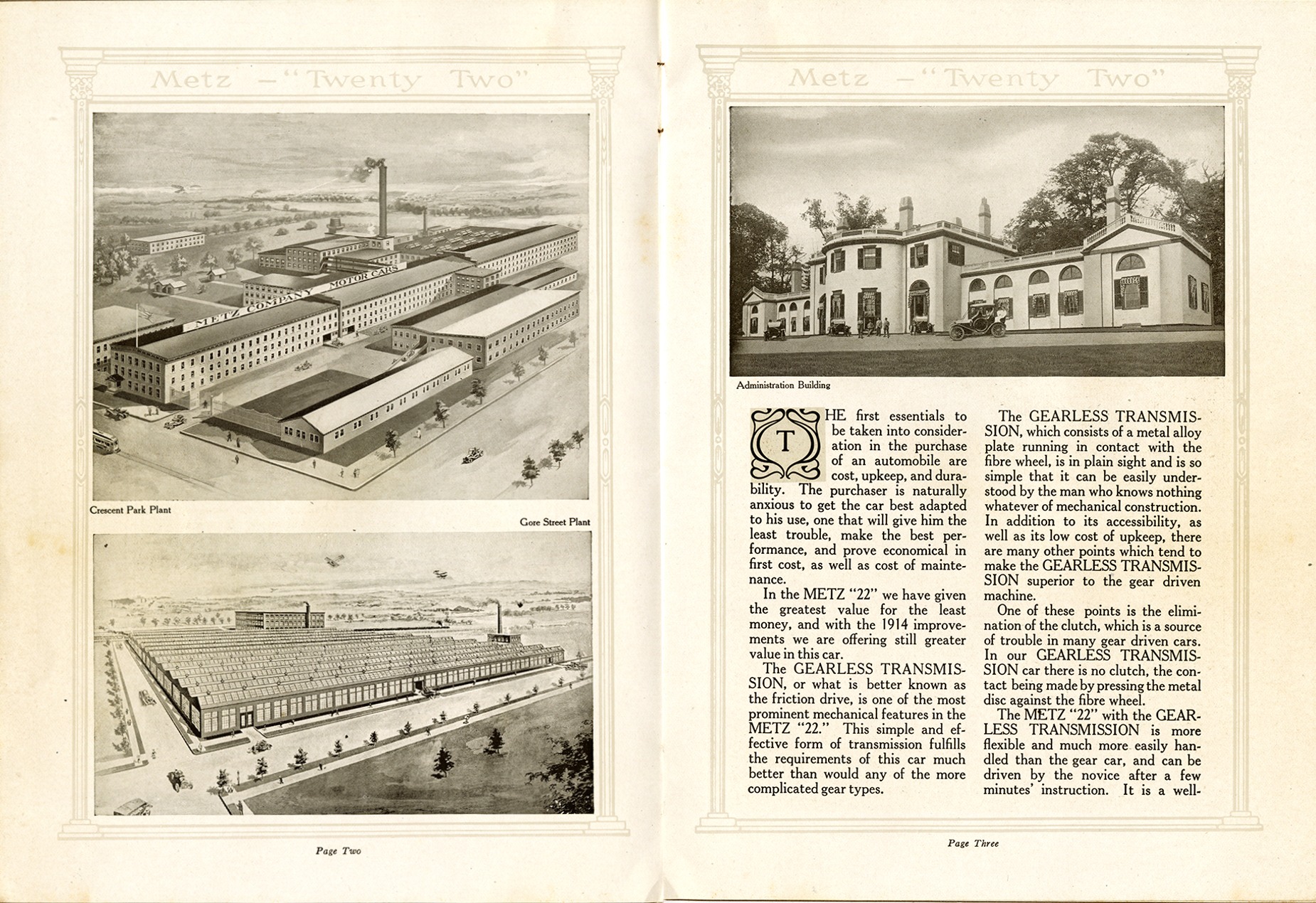 Metz — "Twenty Two"

METZ COMPANY MOTOR CARS

Crescent Park Plant

Gore Street Plant

Page Two

Metz — "Twenty Two"

Administration Building

THE first essentials to be taken into consideration in the purchase of an automobile are cost, upkeep, and durability. The purchaser is naturally anxious to get the car best adapted to his use, one that will give him the least trouble, make the best performance, and prove economical in first cost, as well as cost of maintenance.

In the METZ "22" we have given the greatest value for the least money, and with the 1914 improvements we are offering still greater value in this car.

The GEARLESS TRANSMISSION, or what is better known as the friction drive, is one of the most prominent mechanical features in the METZ "22." This simple and effective form of transmission fulfills the requirements of this car much better than would any of the more complicated gear types.

The GEARLESS TRANSMISSION, which consists of a metal alloy plate running in contact with the fibre wheel, is in plain sight and is so simple that it can be easily understood by the man who knows nothing whatever of mechanical construction. In addition to its accessibility, as well as its low cost of upkeep, there are many other points which tend to make the GEARLESS TRANSMISSION superior to the gear driven machine.

One of these points is the elimination of the clutch, which is a source of trouble in many gear driven cars. In our GEARLESS TRANSMISSION car there is no clutch, the contact being made by pressing the metal disc against the fibre wheel.

The METZ "22" with the GEARLESS TRANSMISSION is more flexible and much more easily handled than the gear car, and can be driven by the novice after a few minutes' instruction. It is a well-

Page Three